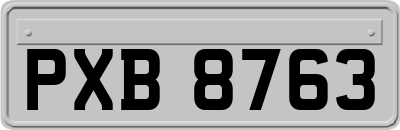 PXB 8763